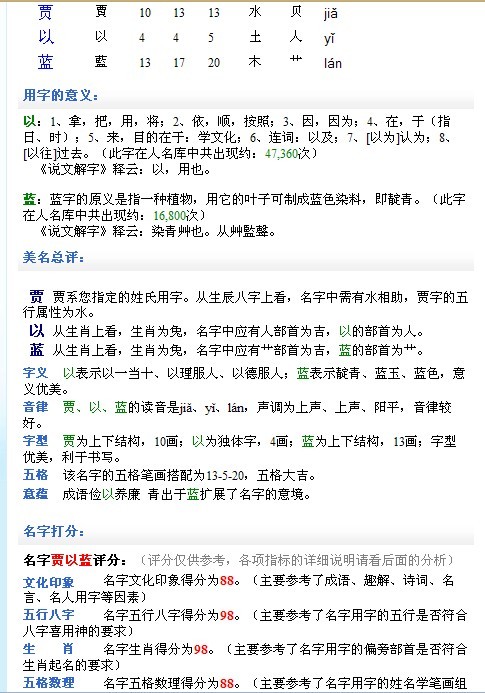 | 贾 | 賈 | 10 | 13 | 13 | 水 | 贝 | jiǎ |
|---|---|---|---|---|---|---|---|
| 以 | 以 | 4 | 4 | 5 | 土 | 人 | yǐ |
| 蓝 | 藍 | 13 | 17 | 20 | 木 | 艹 | lán |

用字的意义：

以：1、拿，把，用，将；2、依，顺，按照；3、因，因为；4、在，于（指日、时）；5、来，目的在于：学文化；6、连词：以及；7、[以为]认为；8、[以往]过去。（此字在人名库中共出现约：47,360次）
《说文解字》释云：以，用也。

蓝：蓝字的原义是指一种植物，用它的叶子可制成蓝色染料，即靛青。（此字在人名库中共出现约：16,800次）
《说文解字》释云：染青艸也。从艸監聲。

美名总评：

贾 贾系您指定的姓氏用字。从生辰八字上看，名字中需有水相助，贾字的五行属性为水。
以 从生肖上看，生肖为兔，名字中应有人部首为吉，以的部首为人。
蓝 从生肖上看，生肖为兔，名字中应有艹部首为吉，蓝的部首为艹。

字义 以表示以一当十、以理服人、以德服人；蓝表示靛青、蓝玉、蓝色，意义优美。
音律 贾、以、蓝的读音是jiǎ、yǐ、lán，声调为上声、上声、阳平，音律较好。
字型 贾为上下结构，10画；以为独体字，4画；蓝为上下结构，13画；字型优美，利于书写。
五格 该名字的五格笔画搭配为13-5-20，五格大吉。
意蕴 成语俭以养廉 青出于蓝扩展了名字的意境。

名字打分：

名字贾以蓝评分：（评分仅供参考，各项指标的详细说明请看后面的分析）
文化印象 名字文化印象得分为88。（主要参考了成语、趣解、诗词、名言、名人用字等因素）
五行八字 名字五行八字得分为98。（主要参考了名字用字的五行是否符合八字喜用神的要求）
生 肖 名字生肖得分为98。（主要参考了名字用字的偏旁部首是否符合生肖起名的要求）
五格数理 名字五格数理得分为88。（主要参考了名字用字的姓名学笔画组